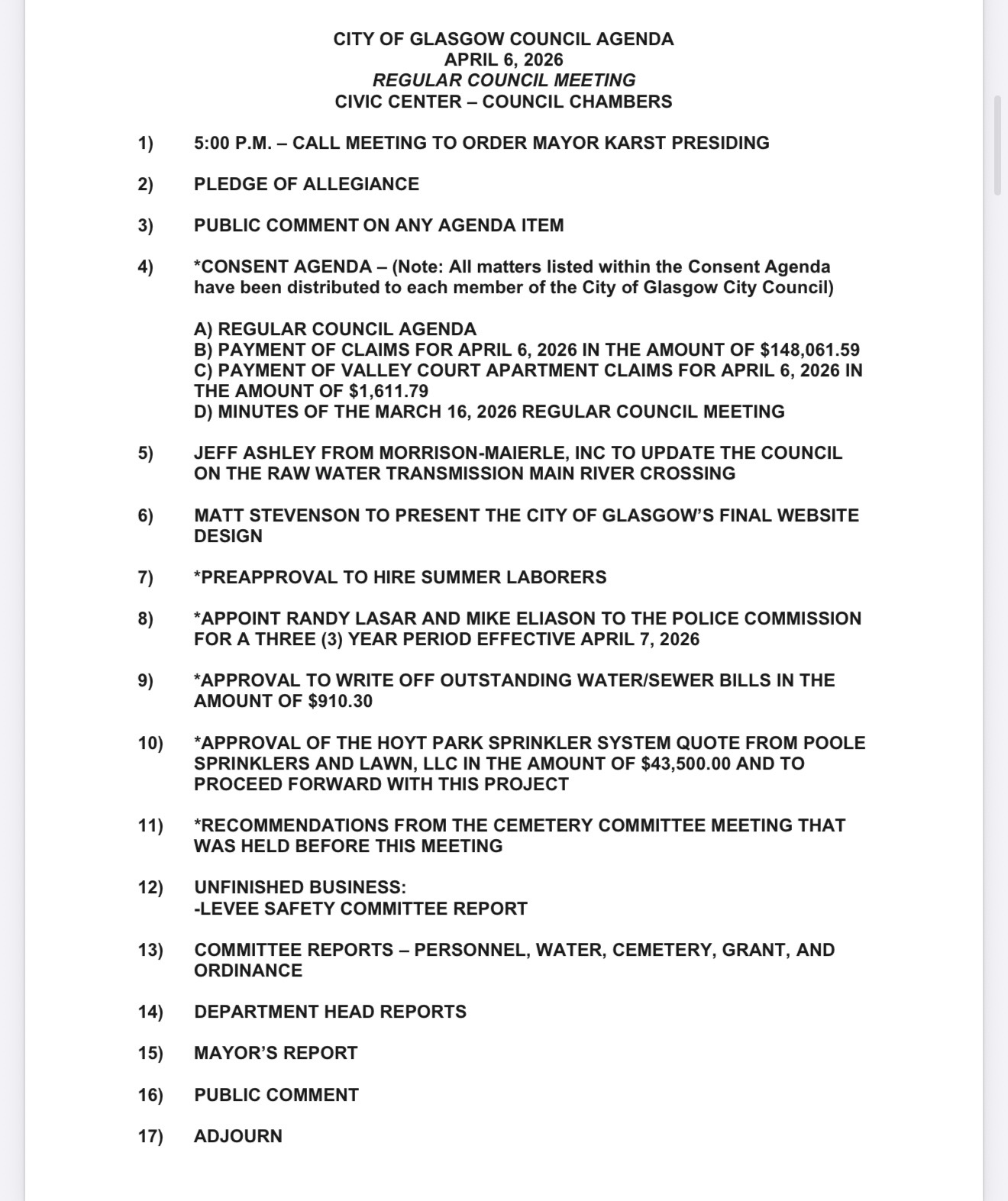 CITY OF GLASGOW COUNCIL AGENDA
APRIL 6, 2026
REGULAR COUNCIL MEETING
CIVIC CENTER – COUNCIL CHAMBERS

1) 5:00 P.M. – CALL MEETING TO ORDER MAYOR KARST PRESIDING

2) PLEDGE OF ALLEGIANCE

3) PUBLIC COMMENT ON ANY AGENDA ITEM

4) *CONSENT AGENDA – (Note: All matters listed within the Consent Agenda have been distributed to each member of the City of Glasgow City Council)

A) REGULAR COUNCIL AGENDA
B) PAYMENT OF CLAIMS FOR APRIL 6, 2026 IN THE AMOUNT OF $148,061.59
C) PAYMENT OF VALLEY COURT APARTMENT CLAIMS FOR APRIL 6, 2026 IN THE AMOUNT OF $1,611.79
D) MINUTES OF THE MARCH 16, 2026 REGULAR COUNCIL MEETING

5) JEFF ASHLEY FROM MORRISON-MAIERLE, INC TO UPDATE THE COUNCIL ON THE RAW WATER TRANSMISSION MAIN RIVER CROSSING

6) MATT STEVENSON TO PRESENT THE CITY OF GLASGOW'S FINAL WEBSITE DESIGN

7) *PREAPPROVAL TO HIRE SUMMER LABORERS

8) *APPOINT RANDY LASAR AND MIKE ELIASON TO THE POLICE COMMISSION FOR A THREE (3) YEAR PERIOD EFFECTIVE APRIL 7, 2026

9) *APPROVAL TO WRITE OFF OUTSTANDING WATER/SEWER BILLS IN THE AMOUNT OF $910.30

10) *APPROVAL OF THE HOYT PARK SPRINKLER SYSTEM QUOTE FROM POOLE SPRINKLERS AND LAWN, LLC IN THE AMOUNT OF $43,500.00 AND TO PROCEED FORWARD WITH THIS PROJECT

11) *RECOMMENDATIONS FROM THE CEMETERY COMMITTEE MEETING THAT WAS HELD BEFORE THIS MEETING

12) UNFINISHED BUSINESS:
-LEVEE SAFETY COMMITTEE REPORT

13) COMMITTEE REPORTS – PERSONNEL, WATER, CEMETERY, GRANT, AND ORDINANCE

14) DEPARTMENT HEAD REPORTS

15) MAYOR'S REPORT

16) PUBLIC COMMENT

17) ADJOURN